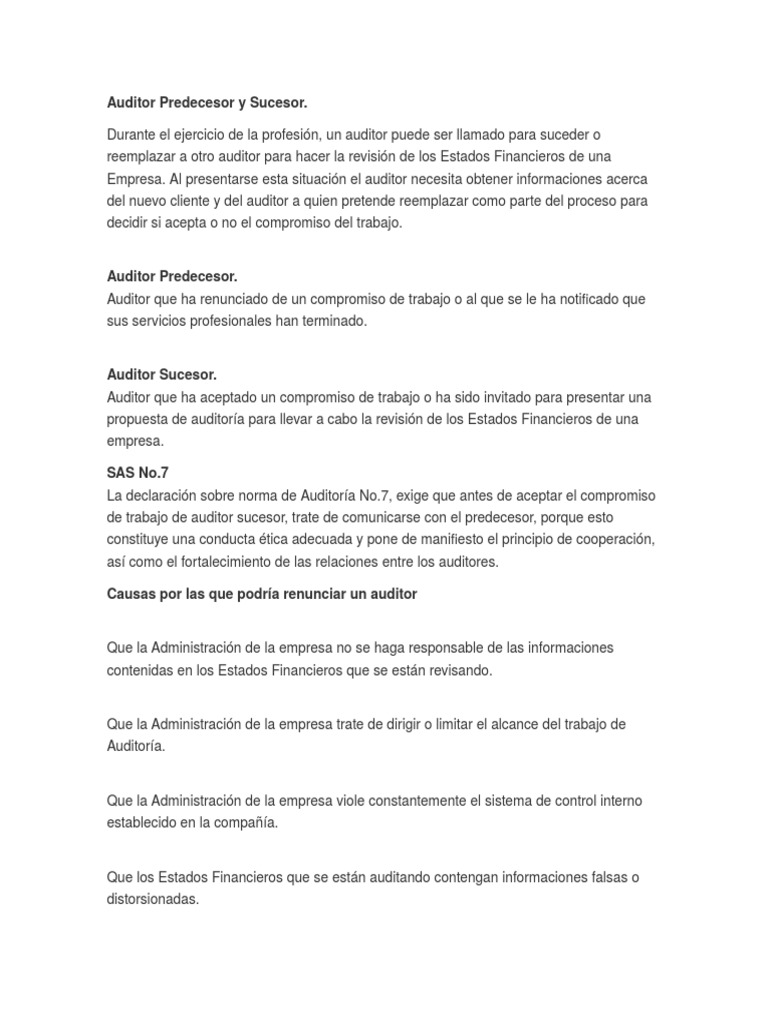 Auditor Predecesor y Sucesor.

Durante el ejercicio de la profesión, un auditor puede ser llamado para suceder o reemplazar a otro auditor para hacer la revisión de los Estados Financieros de una Empresa. Al presentarse esta situación el auditor necesita obtener informaciones acerca del nuevo cliente y del auditor a quien pretende reemplazar como parte del proceso para decidir si acepta o no el compromiso del trabajo.

Auditor Predecesor.
Auditor que ha renunciado de un compromiso de trabajo o al que se le ha notificado que sus servicios profesionales han terminado.

Auditor Sucesor.
Auditor que ha aceptado un compromiso de trabajo o ha sido invitado para presentar una propuesta de auditoría para llevar a cabo la revisión de los Estados Financieros de una empresa.

SAS No.7
La declaración sobre norma de Auditoría No.7, exige que antes de aceptar el compromiso de trabajo de auditor sucesor, trate de comunicarse con el predecesor, porque esto constituye una conducta ética adecuada y pone de manifiesto el principio de cooperación, así como el fortalecimiento de las relaciones entre los auditores.

Causas por las que podría renunciar un auditor

Que la Administración de la empresa no se haga responsable de las informaciones contenidas en los Estados Financieros que se están revisando.

Que la Administración de la empresa trate de dirigir o limitar el alcance del trabajo de Auditoría.

Que la Administración de la empresa viole constantemente el sistema de control interno establecido en la compañía.

Que los Estados Financieros que se están auditando contengan informaciones falsas o distorsionadas.